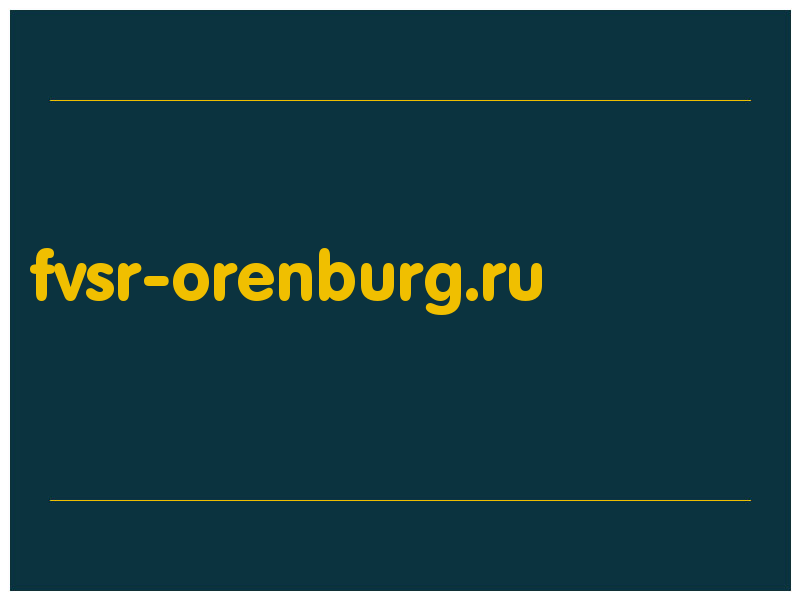 fvsr-orenburg.ru